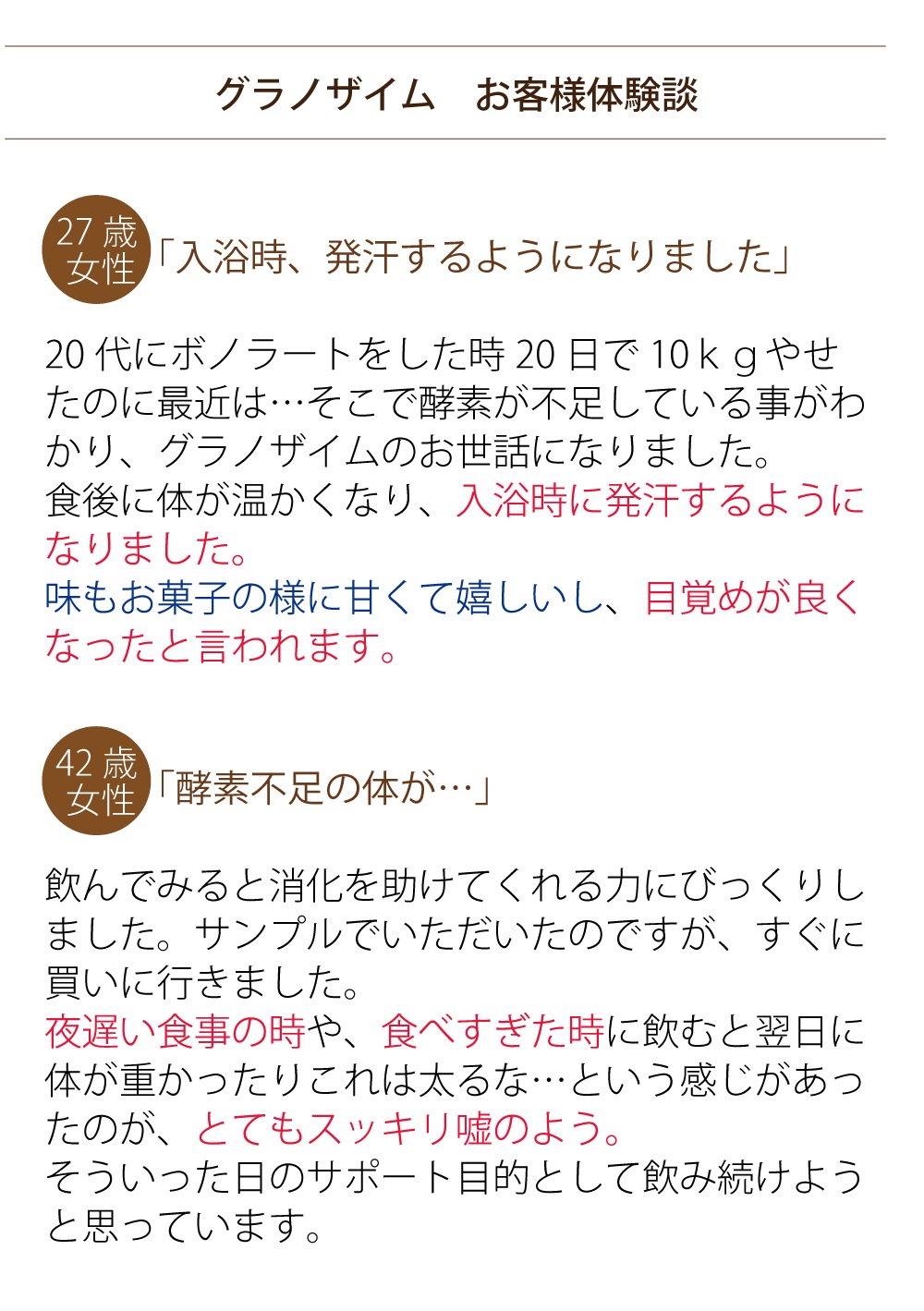 グラノザイム　お客様体験談

27歳
女性

「入浴時、発汗するようになりました」

20代にボノラートをした時20日で10ｋｇやせたのに最近は…そこで酵素が不足している事がわかり、グラノザイムのお世話になりました。
食後に体が温かくなり、入浴時に発汗するようになりました。
味もお菓子の様に甘くて嬉しいし、目覚めが良くなったと言われます。

42歳
女性

「酵素不足の体が…」

飲んでみると消化を助けてくれる力にびっくりしました。サンプルでいただいたのですが、すぐに買いに行きました。
夜遅い食事の時や、食べすぎた時に飲むと翌日に体が重かったりこれは太るな…という感じがあったのが、とてもスッキリ嘘のよう。
そういった日のサポート目的として飲み続けようと思っています。